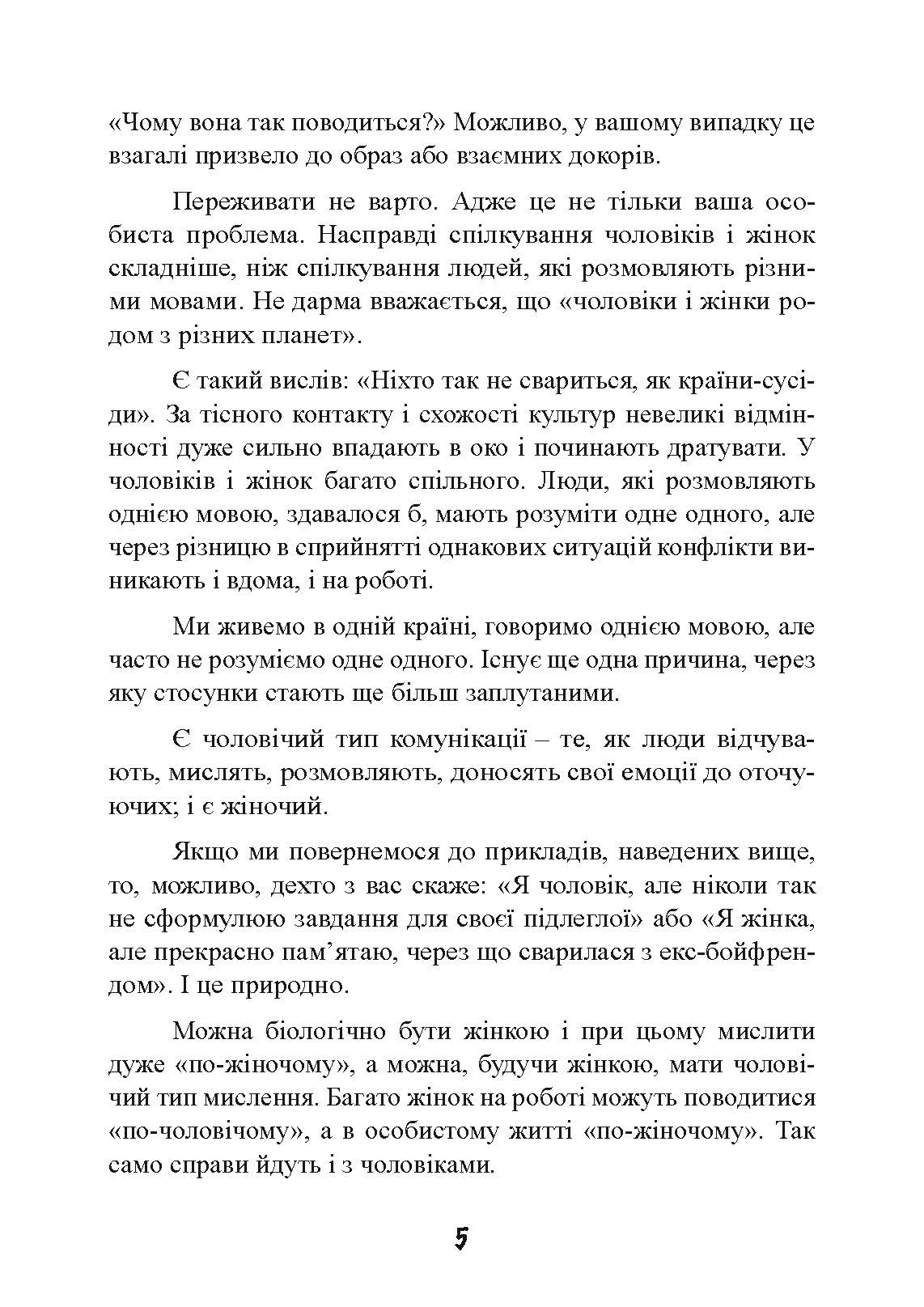 «Чому вона так поводиться?» Можливо, у вашому випадку це взагалі призвело до образ або взаємних докорів.

Переживати не варто. Адже це не тільки ваша особиста проблема. Насправді спілкування чоловіків і жінок складніше, ніж спілкування людей, які розмовляють різними мовами. Не дарма вважається, що «чоловіки і жінки родом з різних планет».

Є такий вислів: «Ніхто так не свариться, як країни-сусіди». За тісного контакту і схожості культур невеликі відмінності дуже сильно впадають в око і починають дратувати. У чоловіків і жінок багато спільного. Люди, які розмовляють однією мовою, здавалося б, мають розуміти одне одного, але через різницю в сприйнятті однакових ситуацій конфлікти виникають і вдома, і на роботі.

Ми живемо в одній країні, говоримо однією мовою, але часто не розуміємо одне одного. Існує ще одна причина, через яку стосунки стають ще більш заплутаними.

Є чоловічий тип комунікації – те, як люди відчувають, мислять, розмовляють, доносять свої емоції до оточуючих; і є жіночий.

Якщо ми повернемося до прикладів, наведених вище, то, можливо, дехто з вас скаже: «Я чоловік, але ніколи так не сформулюю завдання для своєї підлеглої» або «Я жінка, але прекрасно пам’ятаю, через що сварилася з екс-бойфрендом». І це природно.

Можна біологічно бути жінкою і при цьому мислити дуже «по-жіночому», а можна, будучи жінкою, мати чоловічий тип мислення. Багато жінок на роботі можуть поводитися «по-чоловічому», а в особистому житті «по-жіночому». Так само справи йдуть і з чоловіками.

5